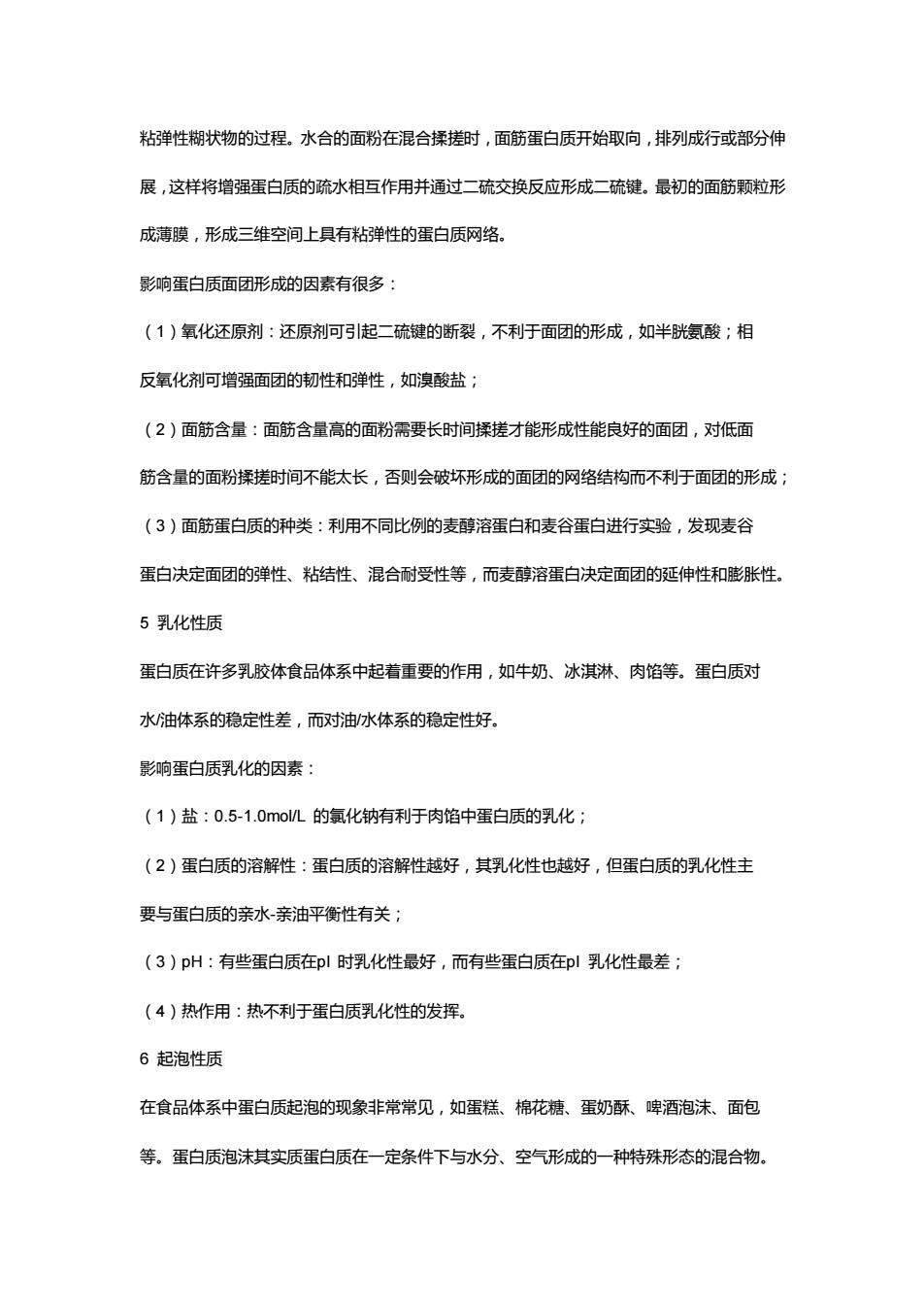 粘弹性糊状物的过程。水合的面粉在混合揉搓时，面筋蛋白质开始取向，排列成行或部分伸展，这样将增强蛋白质的疏水相互作用并通过二硫交换反应形成二硫键。最初的面筋颗粒形成薄膜，形成三维空间上具有粘弹性的蛋白质网络。

影响蛋白质面团形成的因素有很多：

（1）氧化还原剂：还原剂可引起二硫键的断裂，不利于面团的形成，如半胱氨酸；相反氧化剂可增强面团的韧性和弹性，如溴酸盐；

（2）面筋含量：面筋含量高的面粉需要长时间揉搓才能形成性能良好的面团，对低面筋含量的面粉揉搓时间不能太长，否则会破坏形成的面团的网络结构而不利于面团的形成；

（3）面筋蛋白质的种类：利用不同比例的麦醇溶蛋白和麦谷蛋白进行实验，发现麦谷蛋白决定面团的弹性、粘结性、混合耐受性等，而麦醇溶蛋白决定面团的延伸性和膨胀性。

5 乳化性质

蛋白质在许多乳胶体食品体系中起着重要的作用，如牛奶、冰淇淋、肉馅等。蛋白质对水/油体系的稳定性差，而对油/水体系的稳定性好。

影响蛋白质乳化的因素：

（1）盐：0.5-1.0mol/L 的氯化钠有利于肉馅中蛋白质的乳化；

（2）蛋白质的溶解性：蛋白质的溶解性越好，其乳化性也越好，但蛋白质的乳化性主要与蛋白质的亲水-亲油平衡性有关；

（3）pH：有些蛋白质在pI 时乳化性最好，而有些蛋白质在pI 乳化性最差；

（4）热作用：热不利于蛋白质乳化性的发挥。

6 起泡性质

在食品体系中蛋白质起泡的现象非常常见，如蛋糕、棉花糖、蛋奶酥、啤酒泡沫、面包等。蛋白质泡沫其实质蛋白质在一定条件下与水分、空气形成的一种特殊形态的混合物。